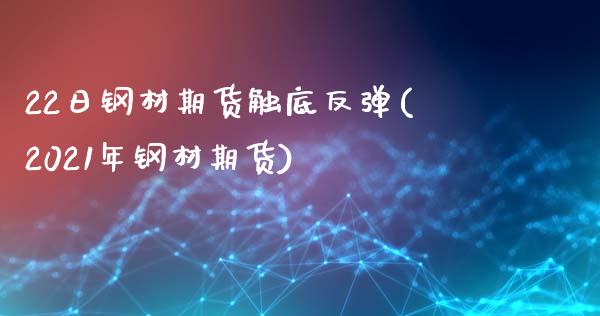 22日钢材期货触底反弹(2021年钢材期货)